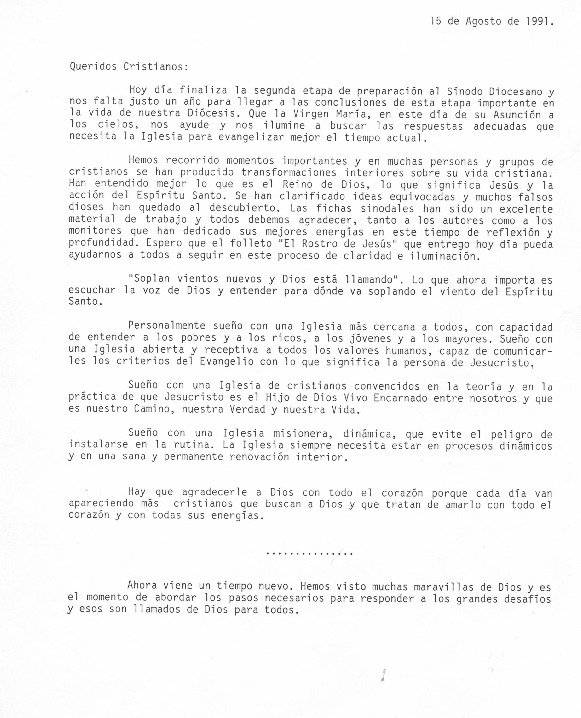 15 de Agosto de 1991.

Queridos Cristianos:

Hoy día finaliza la segunda etapa de preparación al Sínodo Diocesano y nos falta justo un año para llegar a las conclusiones de esta etapa importante en la vida de nuestra Diócesis. Que la Virgen María, en este día de su Asunción a los cielos, nos ayude y nos ilumine a buscar las respuestas adecuadas que necesita la Iglesia para evangelizar mejor el tiempo actual.

Hemos recorrido momentos importantes y en muchas personas y grupos de cristianos se han producido transformaciones interiores sobre su vida cristiana. Han entendido mejor lo que es el Reino de Dios, lo que significa Jesús y la acción del Espíritu Santo. Se han clarificado ideas equivocadas y muchos falsos dioses han quedado al descubierto. Las fichas sinodales han sido un excelente material de trabajo y todos debemos agradecer, tanto a los autores como a los monitores que han dedicado sus mejores energías en este tiempo de reflexión y profundidad. Espero que el folleto "El Rostro de Jesús" que entrego hoy día pueda ayudarnos a todos a seguir en este proceso de claridad e iluminación.

"Soplan vientos nuevos y Dios está llamando". Lo que ahora importa es escuchar la voz de Dios y entender para dónde va soplando el viento del Espíritu Santo.

Personalmente sueño con una Iglesia más cercana a todos, con capacidad de entender a los pobres y a los ricos, a los jóvenes y a los mayores. Sueño con una Iglesia abierta y receptiva a todos los valores humanos, capaz de comunicarles los criterios del Evangelio con lo que significa la persona de Jesucristo,

Sueño con una Iglesia de cristianos convencidos en la teoría y en la práctica de que Jesucristo es el Hijo de Dios Vivo Encarnado entre nosotros y que es nuestro Camino, nuestra Verdad y nuestra Vida.

Sueño con una Iglesia misionera, dinámica, que evite el peligro de instalarse en la rutina. La Iglesia siempre necesita estar en procesos dinámicos y en una sana y permanente renovación interior.

Hay que agradecerle a Dios con todo el corazón porque cada día van apareciendo más cristianos que buscan a Dios y que tratan de amarlo con todo el corazón y con todas sus energías.

...............

Ahora viene un tiempo nuevo. Hemos visto muchas maravillas de Dios y es el momento de abordar los pasos necesarios para responder a los grandes desafíos y esos son llamados de Dios para todos.